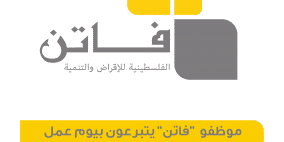 فاتن
الفلسطينية للإقراض والتنمية

موظفو "فاتن" يتبرعون بيوم عمل